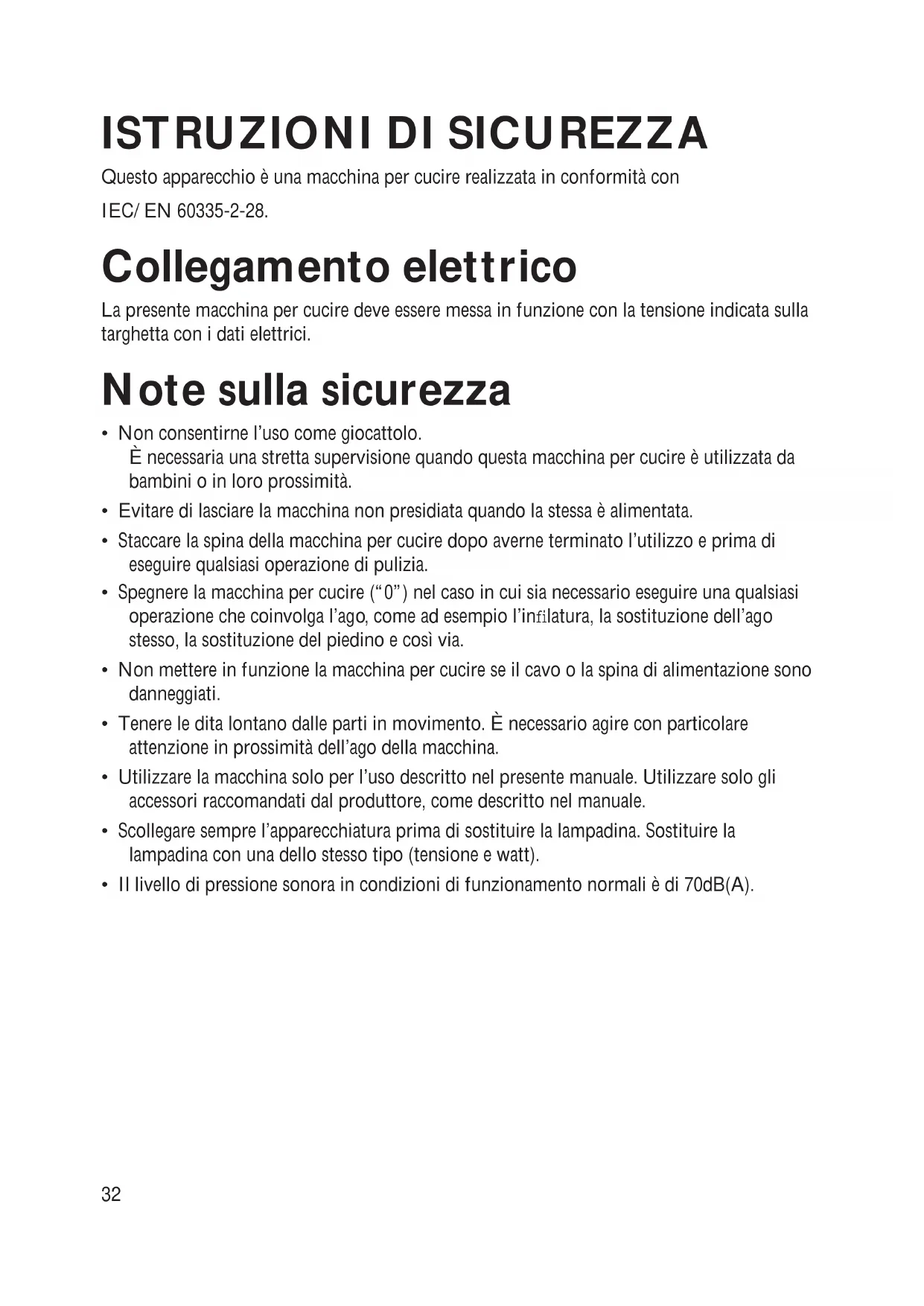 ISTRUZIONI DI SICUREZZA

Questo apparecchio è una macchina per cucire realizzata in conformità con IEC/ EN 60335-2-28.

Collegamento elettrico

La presente macchina per cucire deve essere messa in funzione con la tensione indicata sulla targhetta con i dati elettrici.

Note sulla sicurezza

• Non consentirne l'uso come giocattolo. È necessaria una stretta supervisione quando questa macchina per cucire è utilizzata da bambini o in loro prossimità.
• Evitare di lasciare la macchina non presidiata quando la stessa è alimentata.
• Staccare la spina della macchina per cucire dopo averne terminato l'utilizzo e prima di eseguire qualsiasi operazione di pulizia.
• Spegnere la macchina per cucire ("0") nel caso in cui sia necessario eseguire una qualsiasi operazione che coinvolga l'ago, come ad esempio l'infilatura, la sostituzione dell'ago stesso, la sostituzione del piedino e così via.
• Non mettere in funzione la macchina per cucire se il cavo o la spina di alimentazione sono danneggiati.
• Tenere le dita lontano dalle parti in movimento. È necessario agire con particolare attenzione in prossimità dell'ago della macchina.
• Utilizzare la macchina solo per l'uso descritto nel presente manuale. Utilizzare solo gli accessori raccomandati dal produttore, come descritto nel manuale.
• Scollegare sempre l'apparecchiatura prima di sostituire la lampadina. Sostituire la lampadina con una dello stesso tipo (tensione e watt).
• Il livello di pressione sonora in condizioni di funzionamento normali è di 70dB(A).

32